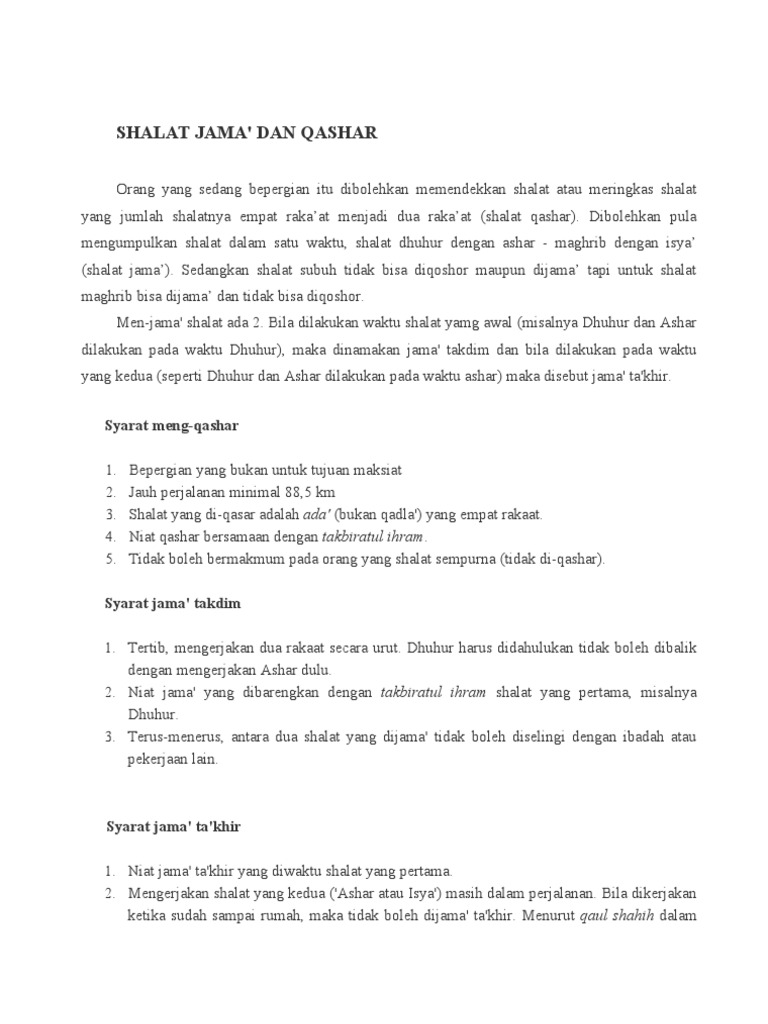 SHALAT JAMA' DAN QASHAR

Orang yang sedang bepergian itu dibolehkan memendekkan shalat atau meringkas shalat yang jumlah shalatnya empat raka'at menjadi dua raka'at (shalat qashar). Dibolehkan pula mengumpulkan shalat dalam satu waktu, shalat dhuhur dengan ashar - maghrib dengan isya' (shalat jama'). Sedangkan shalat subuh tidak bisa diqoshor maupun dijama' tapi untuk shalat maghrib bisa dijama' dan tidak bisa diqoshor.

Men-jama' shalat ada 2. Bila dilakukan waktu shalat yamg awal (misalnya Dhuhur dan Ashar dilakukan pada waktu Dhuhur), maka dinamakan jama' takdim dan bila dilakukan pada waktu yang kedua (seperti Dhuhur dan Ashar dilakukan pada waktu ashar) maka disebut jama' ta'khir.

Syarat meng-qashar

1. Bepergian yang bukan untuk tujuan maksiat
2. Jauh perjalanan minimal 88,5 km
3. Shalat yang di-qasar adalah ada' (bukan qadla') yang empat rakaat.
4. Niat qashar bersamaan dengan takbiratul ihram.
5. Tidak boleh bermakmum pada orang yang shalat sempurna (tidak di-qashar).

Syarat jama' takdim

1. Tertib, mengerjakan dua rakaat secara urut. Dhuhur harus didahulukan tidak boleh dibalik dengan mengerjakan Ashar dulu.
2. Niat jama' yang dibarengkan dengan takbiratul ihram shalat yang pertama, misalnya Dhuhur.
3. Terus-menerus, antara dua shalat yang dijama' tidak boleh diselingi dengan ibadah atau pekerjaan lain.

Syarat jama' ta'khir

1. Niat jama' ta'khir yang diwaktu shalat yang pertama.
2. Mengerjakan shalat yang kedua ('Ashar atau Isya') masih dalam perjalanan. Bila dikerjakan ketika sudah sampai rumah, maka tidak boleh dijama' ta'khir. Menurut qaul shahih dalam